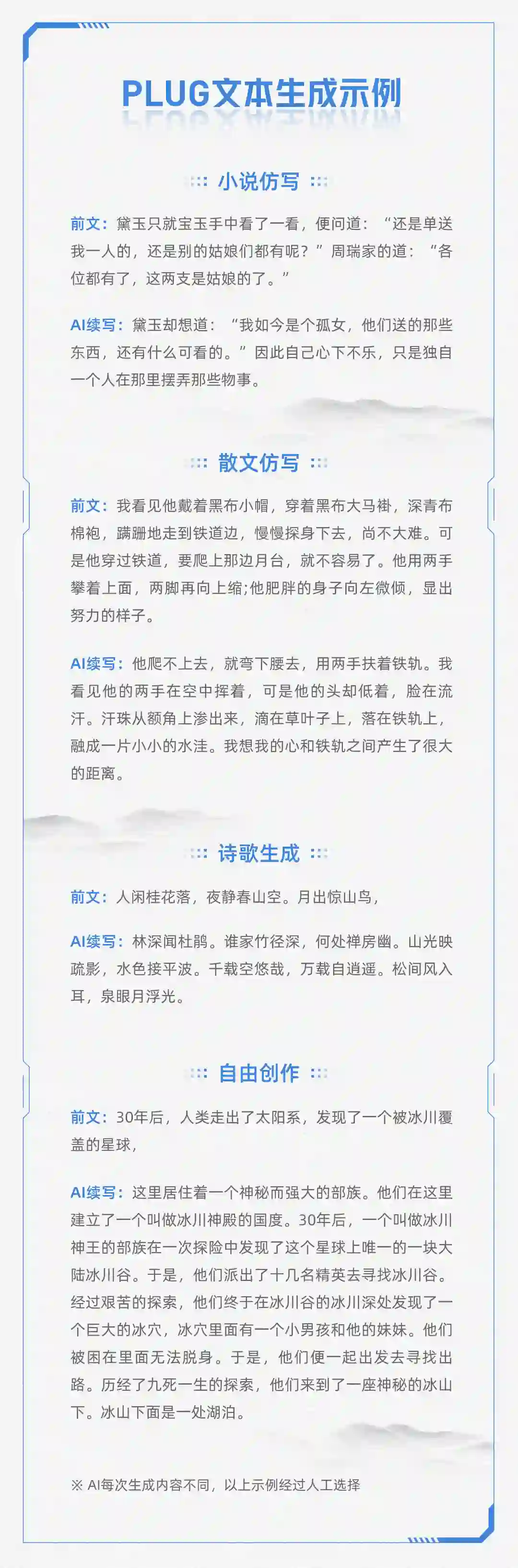 PLUG文本生成示例

小说仿写

前文：黛玉只就宝玉手中看了一看，便问道：“还是单送我一人的，还是别的姑娘们都有呢？”周瑞家的道：“各位都有了，这两支是姑娘的了。”

AI续写：黛玉却想道：“我如今是个孤女，他们送的那些东西，还有什么可看的。”因此自己心下不乐，只是独自一个人在那里摆弄那些物事。

散文仿写

前文：我看见他戴着黑布小帽，穿着黑布大马褂，深青布棉袍，蹒跚地走到铁道边，慢慢探身下去，尚不大难。可是他穿过铁道，要爬上那边月台，就不容易了。他用两手攀着上面，两脚再向上缩;他肥胖的身子向左微倾，显出努力的样子。

AI续写：他爬不上去，就弯下腰去，用两手扶着铁轨。我看见他的两手在空中挥着，可是他的头却低着，脸在流汗。汗珠从额角上渗出来，滴在草叶子上，落在铁轨上，融成一片小小的水洼。我想我的心和铁轨之间产生了很大的距离。

诗歌生成

前文：人闲桂花落，夜静春山空。月出惊山鸟，

AI续写：林深闻杜鹃。谁家竹径深，何处禅房幽。山光映疏影，水色接平波。千载空悠哉，万载自逍遥。松间风入耳，泉眼月浮光。

自由创作

前文：30年后，人类走出了太阳系，发现了一个被冰川覆盖的星球，

AI续写：这里居住着一个神秘而强大的部族。他们在这里建立了一个叫做冰川神殿的国度。30年后，一个叫做冰川神王的部族在一次探险中发现了这个星球上唯一的一块大陆冰川谷。于是，他们派出了十几名精英去寻找冰川谷。经过艰苦的探索，他们终于在冰川谷的冰川深处发现了一个巨大的冰穴，冰穴里面有一个小男孩和他的妹妹。他们被困在里面无法脱身。于是，他们便一起出发去寻找出路。历经了九死一生的探索，他们来到了一座神秘的冰山下。冰山下面是一处湖泊。

※ AI每次生成内容不同，以上示例经过人工选择